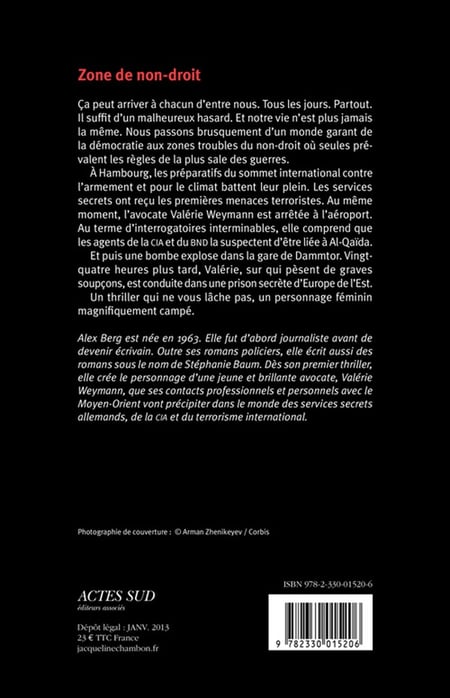 Zone de non-droit

Ça peut arriver à chacun d'entre nous. Tous les jours. Partout. Il suffit d'un malheureux hasard. Et notre vie n'est plus jamais la même. Nous passons brusquement d'un monde garant de la démocratie aux zones troubles du non-droit où seules prévalent les règles de la plus sale des guerres.

À Hambourg, les préparatifs du sommet international contre l'armement et pour le climat battent leur plein. Les services secrets ont reçu les premières menaces terroristes. Au même moment, l'avocate Valérie Weymann est arrêtée à l'aéroport. Au terme d'interrogatoires interminables, elle comprend que les agents de la CIA et du BND la suspectent d'être liée à Al-Qaïda.

Et puis une bombe explose dans la gare de Dammtor. Vingt-quatre heures plus tard, Valérie, sur qui pèsent de graves soupçons, est conduite dans une prison secrète d'Europe de l'Est.

Un thriller qui ne vous lâche pas, un personnage féminin magnifiquement campé.

Alex Berg est née en 1963. Elle fut d'abord journaliste avant de devenir écrivain. Outre ses romans policiers, elle écrit aussi des romans sous le nom de Stéphanie Baum. Dès son premier thriller, elle crée le personnage d'une jeune et brillante avocate, Valérie Weymann, que ses contacts professionnels et personnels avec le Moyen-Orient vont précipiter dans le monde des services secrets allemands, de la CIA et du terrorisme international.

Photographie de couverture : © Arman Zhenikeyev / Corbis

ACTES SUD
éditeurs associés

Dépôt légal : JANV. 2013
23 € TTC France
jacquelinechambon.fr

ISBN 978-2-330-01520-6

9 782330 015206